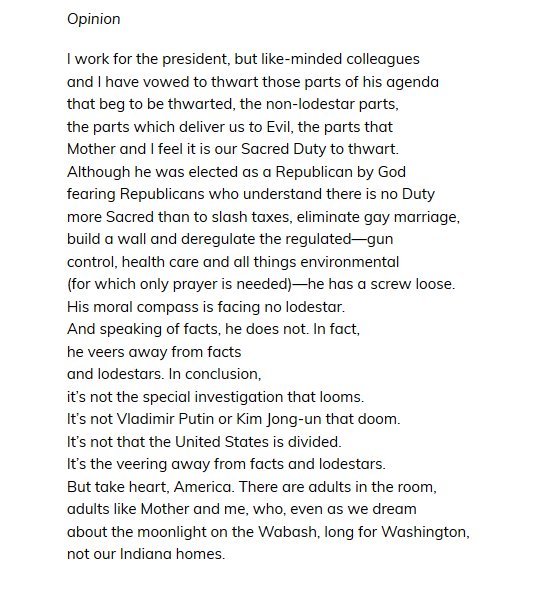 Opinion

I work for the president, but like-minded colleagues
and I have vowed to thwart those parts of his agenda
that beg to be thwarted, the non-lodestar parts,
the parts which deliver us to Evil, the parts that
Mother and I feel it is our Sacred Duty to thwart.
Although he was elected as a Republican by God
fearing Republicans who understand there is no Duty
more Sacred than to slash taxes, eliminate gay marriage,
build a wall and deregulate the regulated—gun
control, health care and all things environmental
(for which only prayer is needed)—he has a screw loose.
His moral compass is facing no lodestar.
And speaking of facts, he does not. In fact,
he veers away from facts
and lodestars. In conclusion,
it's not the special investigation that looms.
It's not Vladimir Putin or Kim Jong-un that doom.
It's not that the United States is divided.
It's the veering away from facts and lodestars.
But take heart, America. There are adults in the room,
adults like Mother and me, who, even as we dream
about the moonlight on the Wabash, long for Washington,
not our Indiana homes.